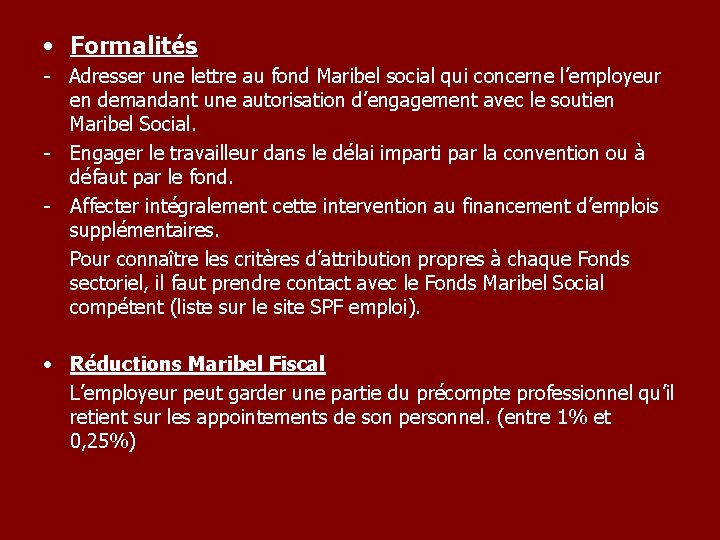 • Formalités

- Adresser une lettre au fond Maribel social qui concerne l'employeur en demandant une autorisation d'engagement avec le soutien Maribel Social.

- Engager le travailleur dans le délai imparti par la convention ou à défaut par le fond.

- Affecter intégralement cette intervention au financement d'emplois supplémentaires.

Pour connaître les critères d'attribution propres à chaque Fonds sectoriel, il faut prendre contact avec le Fonds Maribel Social compétent (liste sur le site SPF emploi).

• Réductions Maribel Fiscal

L'employeur peut garder une partie du précompte professionnel qu'il retient sur les appointements de son personnel. (entre 1% et 0,25%)